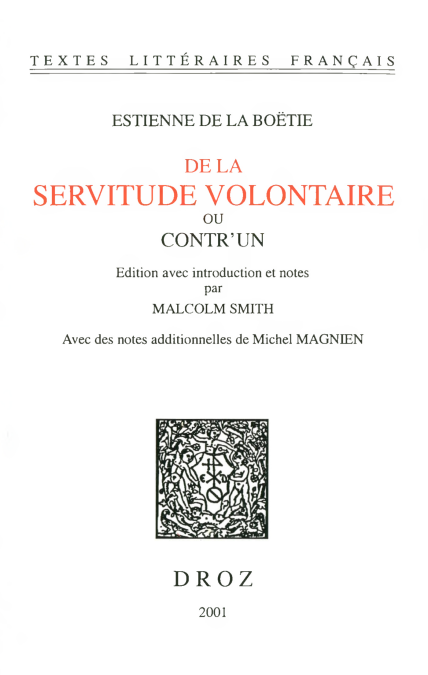 TEXTES LITTÉRAIRES FRANÇAIS

ESTIENNE DE LA BOËTIE

DE LA
SERVITUDE VOLONTAIRE
OU
CONTR'UN

Edition avec introduction et notes
par
MALCOLM SMITH

Avec des notes additionnelles de Michel MAGNIEN

DROZ

2001